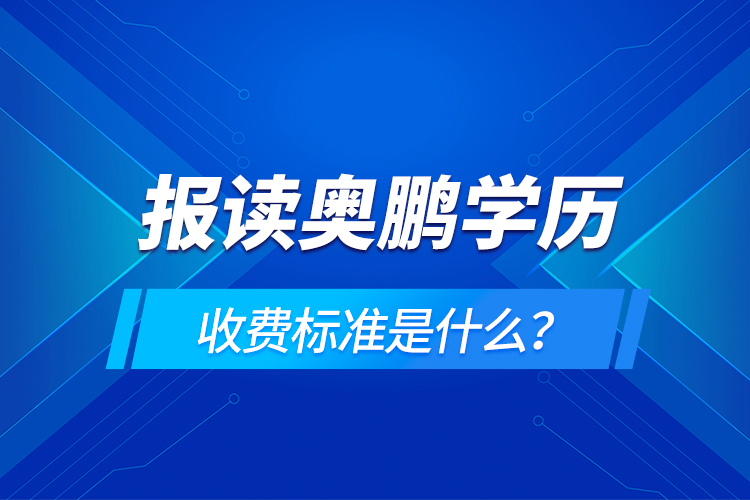 报读奥鹏学历

收费标准是什么？